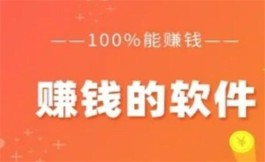 ——100%能赚钱——

赚钱的软件

¥